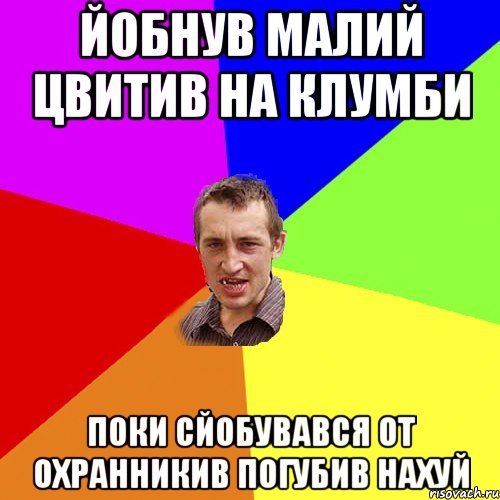 ЙОБНУВ МАЛИЙ ЦВИТИВ НА КЛУМБИ

ПОКИ СЙОБУВАВСЯ ОТ ОХРАННИКИВ ПОГУБИВ НАХУЙ

risovach.ru